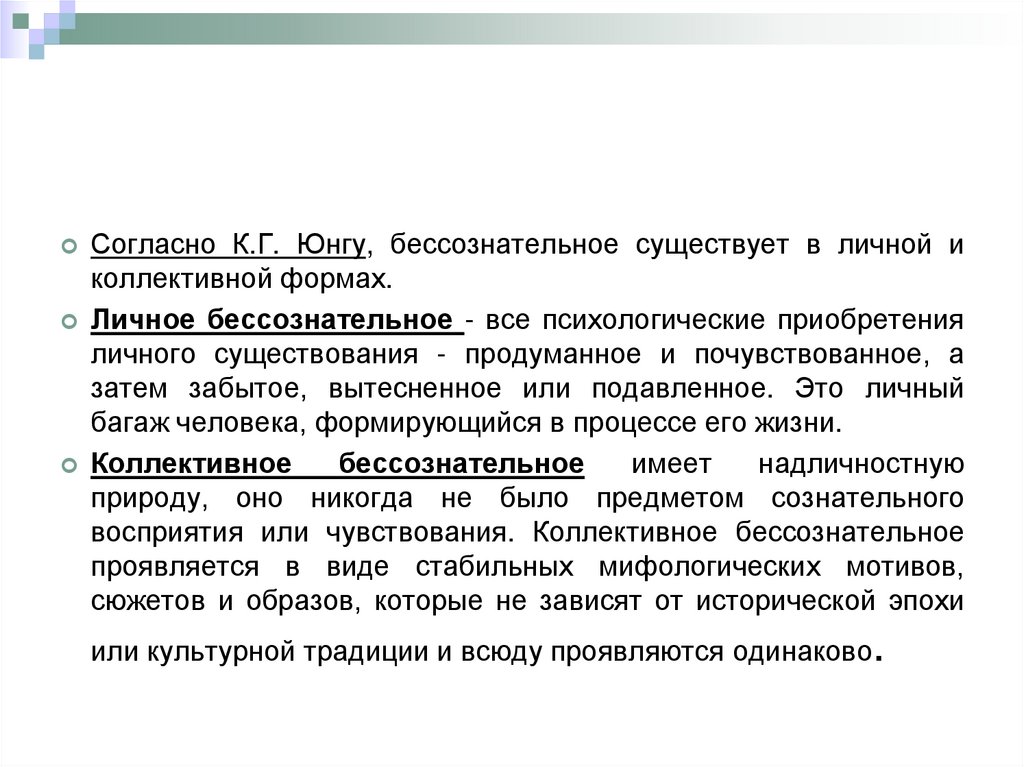 Согласно К.Г. Юнгу, бессознательное существует в личной и коллективной формах.

Личное бессознательное - все психологические приобретения личного существования - продуманное и почувствованное, а затем забытое, вытесненное или подавленное. Это личный багаж человека, формирующийся в процессе его жизни.

Коллективное бессознательное имеет надличностную природу, оно никогда не было предметом сознательного восприятия или чувствования. Коллективное бессознательное проявляется в виде стабильных мифологических мотивов, сюжетов и образов, которые не зависят от исторической эпохи или культурной традиции и всюду проявляются одинаково.